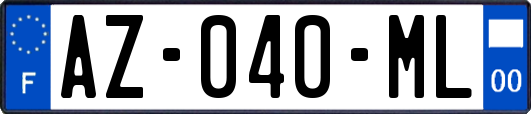 F
AZ-040-ML
00